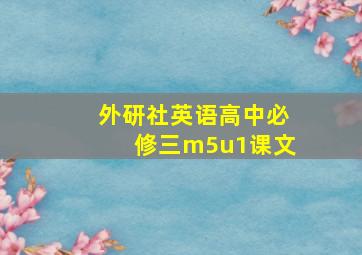 外研社英语高中必修三m5u1课文